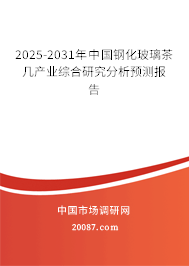 2025-2031年中国钢化玻璃茶几产业综合研究分析预测报告

中国市场调研网

20087.com